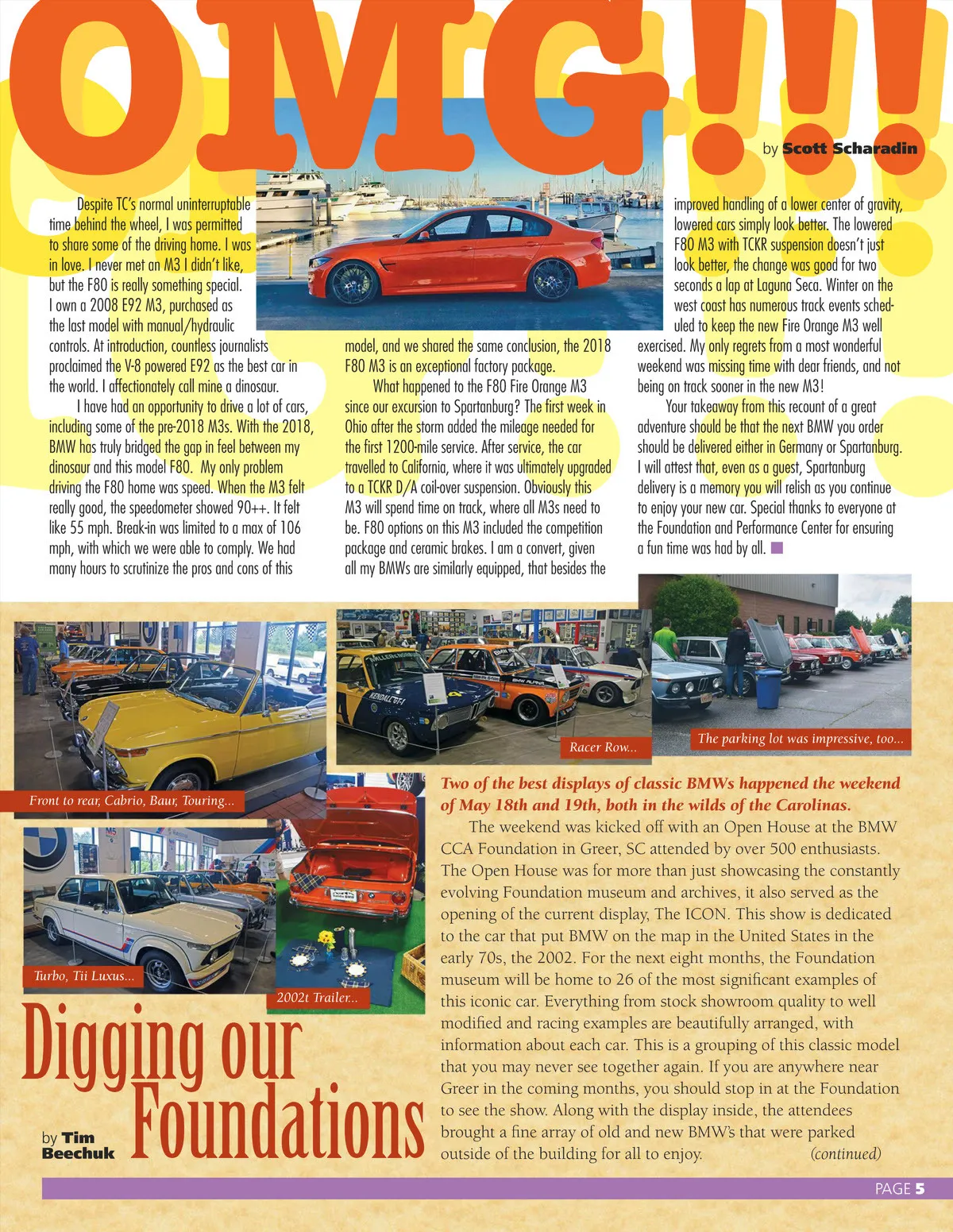 OMG!!!

by Scott Scharadin

Despite TC's normal uninterruptable time behind the wheel, I was permitted to share some of the driving home. I was in love. I never met an M3 I didn't like, but the F80 is really something special. I own a 2008 E92 M3, purchased as the last model with manual/hydraulic controls. At introduction, countless journalists proclaimed the V-8 powered E92 as the best car in the world. I affectionately call mine a dinosaur.

I have had an opportunity to drive a lot of cars, including some of the pre-2018 M3s. With the 2018, BMW has truly bridged the gap in feel between my dinosaur and this model F80. My only problem driving the F80 home was speed. When the M3 felt really good, the speedometer showed 90++. It felt like 55 mph. Break-in was limited to a max of 106 mph, with which we were able to comply. We had many hours to scrutinize the pros and cons of this model, and we shared the same conclusion, the 2018 F80 M3 is an exceptional factory package.

What happened to the F80 Fire Orange M3 since our excursion to Spartanburg? The first week in Ohio after the storm added the mileage needed for the first 1200-mile service. After service, the car travelled to California, where it was ultimately upgraded to a TCKR D/A coil-over suspension. Obviously this M3 will spend time on track, where all M3s need to be. F80 options on this M3 included the competition package and ceramic brakes. I am a convert, given all my BMWs are similarly equipped, that besides the improved handling of a lower center of gravity, lowered cars simply look better. The lowered F80 M3 with TCKR suspension doesn't just look better, the change was good for two seconds a lap at Laguna Seca. Winter on the west coast has numerous track events scheduled to keep the new Fire Orange M3 well exercised. My only regrets from a most wonderful weekend was missing time with dear friends, and not being on track sooner in the new M3!

Your takeaway from this recount of a great adventure should be that the next BMW you order should be delivered either in Germany or Spartanburg. I will attest that, even as a guest, Spartanburg delivery is a memory you will relish as you continue to enjoy your new car. Special thanks to everyone at the Foundation and Performance Center for ensuring a fun time was had by all.

Front to rear, Cabrio, Baur, Touring...

Racer Row...

The parking lot was impressive, too...

Turbo, Tii Luxus...

2002t Trailer...

Digging our Foundations

by Tim Beechuk

Two of the best displays of classic BMWs happened the weekend of May 18th and 19th, both in the wilds of the Carolinas.

The weekend was kicked off with an Open House at the BMW CCA Foundation in Greer, SC attended by over 500 enthusiasts. The Open House was for more than just showcasing the constantly evolving Foundation museum and archives, it also served as the opening of the current display, The ICON. This show is dedicated to the car that put BMW on the map in the United States in the early 70s, the 2002. For the next eight months, the Foundation museum will be home to 26 of the most significant examples of this iconic car. Everything from stock showroom quality to well modified and racing examples are beautifully arranged, with information about each car. This is a grouping of this classic model that you may never see together again. If you are anywhere near Greer in the coming months, you should stop in at the Foundation to see the show. Along with the display inside, the attendees brought a fine array of old and new BMW's that were parked outside of the building for all to enjoy. (continued)

PAGE 5